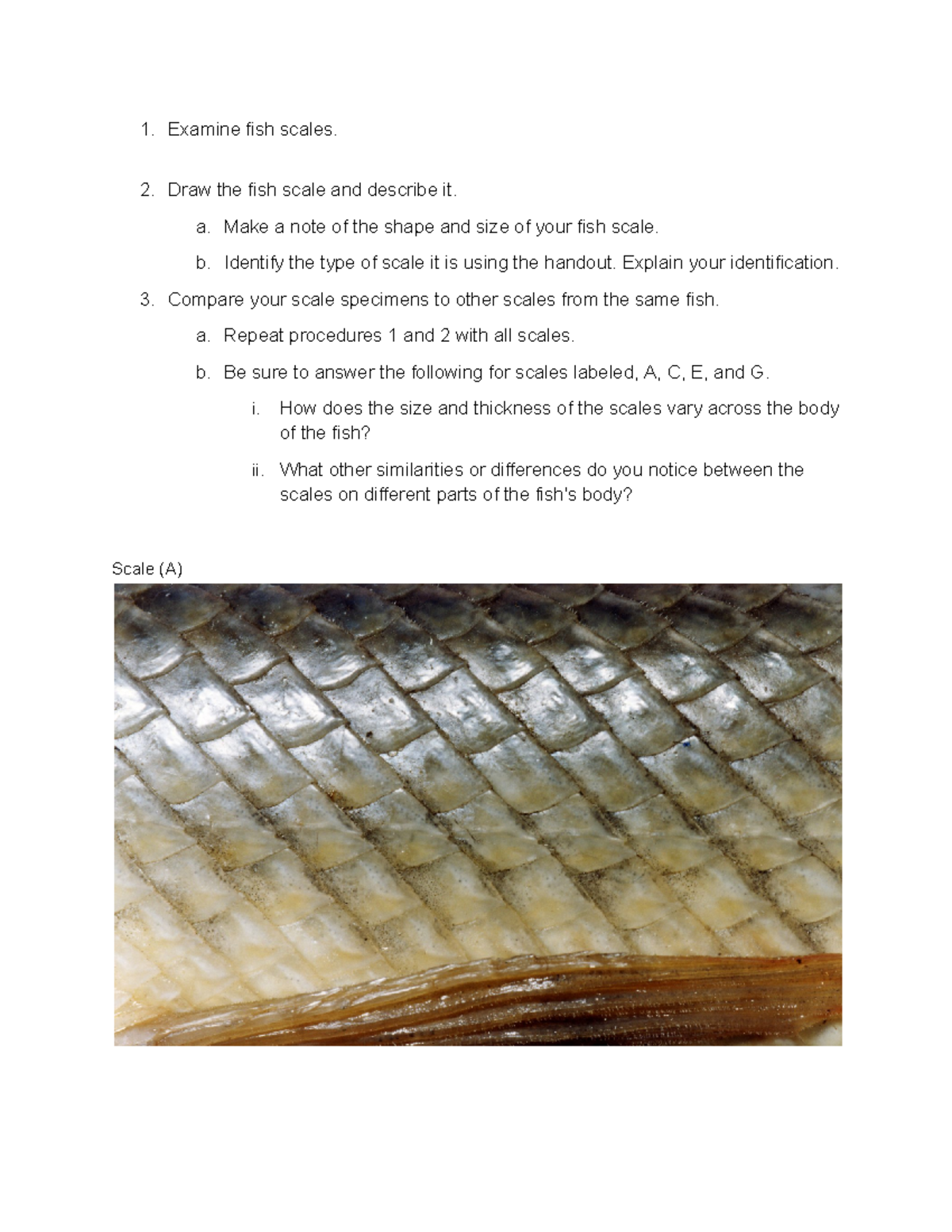 1. Examine fish scales.

2. Draw the fish scale and describe it.

a. Make a note of the shape and size of your fish scale.

b. Identify the type of scale it is using the handout. Explain your identification.

3. Compare your scale specimens to other scales from the same fish.

a. Repeat procedures 1 and 2 with all scales.

b. Be sure to answer the following for scales labeled, A, C, E, and G.

i. How does the size and thickness of the scales vary across the body of the fish?

ii. What other similarities or differences do you notice between the scales on different parts of the fish's body?

Scale (A)